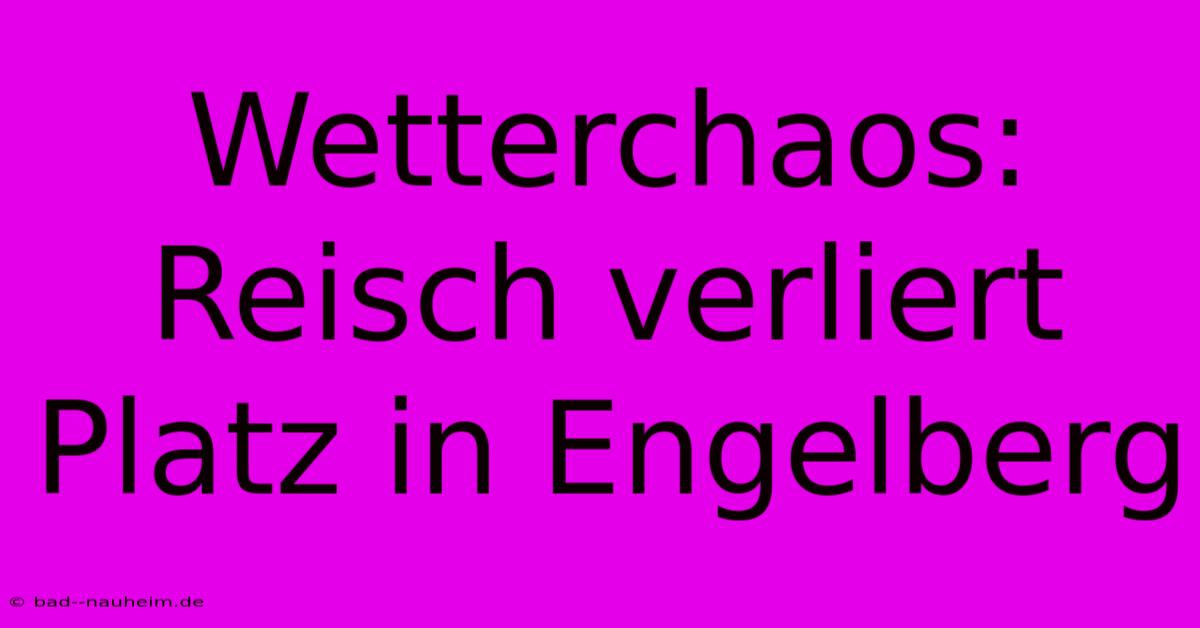 Wetterchaos: Reisch verliert Platz in Engelberg

© bad--nauheim.de